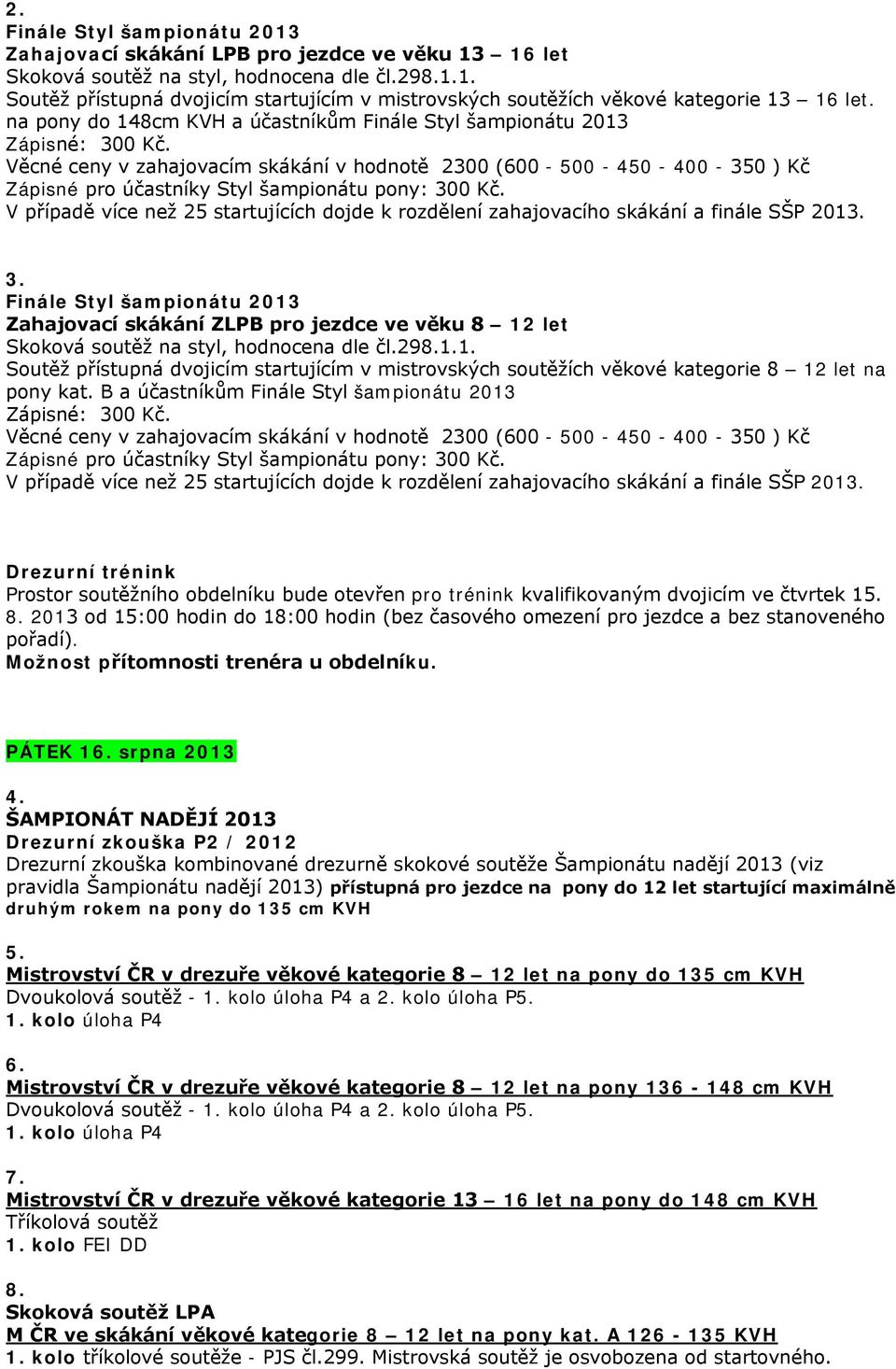 2.
Finále Styl šampionátu 2013
Zahajovací skákání LPB pro jezdce ve věku 13 – 16 let
Skoková soutěž na styl, hodnocena dle čl.298.1.1.
Soutěž přístupná dvojicím startujícím v mistrovských soutěžích věkové kategorie 13 – 16 let. na pony do 148cm KVH a účastníkům Finále Styl šampionátu 2013
Zápisné: 300 Kč.
Věcné ceny v zahajovacím skákání v hodnotě 2300 (600 - 500 - 450 - 400 - 350 ) Kč
Zápisné pro účastníky Styl šampionátu pony: 300 Kč.
V případě více než 25 startujících dojde k rozdělení zahajovacího skákání a finále SŠP 2013.

3.
Finále Styl šampionátu 2013
Zahajovací skákání ZLPB pro jezdce ve věku 8 – 12 let
Skoková soutěž na styl, hodnocena dle čl.298.1.1.
Soutěž přístupná dvojicím startujícím v mistrovských soutěžích věkové kategorie 8 – 12 let na pony kat. B a účastníkům Finále Styl šampionátu 2013
Zápisné: 300 Kč.
Věcné ceny v zahajovacím skákání v hodnotě 2300 (600 - 500 - 450 - 400 - 350 ) Kč
Zápisné pro účastníky Styl šampionátu pony: 300 Kč.
V případě více než 25 startujících dojde k rozdělení zahajovacího skákání a finále SŠP 2013.

Drezurní trénink
Prostor soutěžního obdelníku bude otevřen pro trénink kvalifikovaným dvojicím ve čtvrtek 15. 8. 2013 od 15:00 hodin do 18:00 hodin (bez časového omezení pro jezdce a bez stanoveného pořadí).
Možnost přítomnosti trenéra u obdelníku.

PÁTEK 16. srpna 2013

4.
ŠAMPIONÁT NADĚJÍ 2013
Drezurní zkouška P2 / 2012
Drezurní zkouška kombinované drezurně skokové soutěže Šampionátu nadějí 2013 (viz pravidla Šampionátu nadějí 2013) přístupná pro jezdce na pony do 12 let startující maximálně druhým rokem na pony do 135 cm KVH

5.
Mistrovství ČR v drezuře věkové kategorie 8 – 12 let na pony do 135 cm KVH
Dvoukolová soutěž - 1. kolo úloha P4 a 2. kolo úloha P5.
1. kolo úloha P4

6.
Mistrovství ČR v drezuře věkové kategorie 8 – 12 let na pony 136 - 148 cm KVH
Dvoukolová soutěž - 1. kolo úloha P4 a 2. kolo úloha P5.
1. kolo úloha P4

7.
Mistrovství ČR v drezuře věkové kategorie 13 – 16 let na pony do 148 cm KVH
Tříkolová soutěž
1. kolo FEI DD

8.
Skoková soutěž LPA
M ČR ve skákání věkové kategorie 8 – 12 let na pony kat. A 126 - 135 KVH
1. kolo tříkolové soutěže - PJS čl.299. Mistrovská soutěž je osvobozena od startovného.